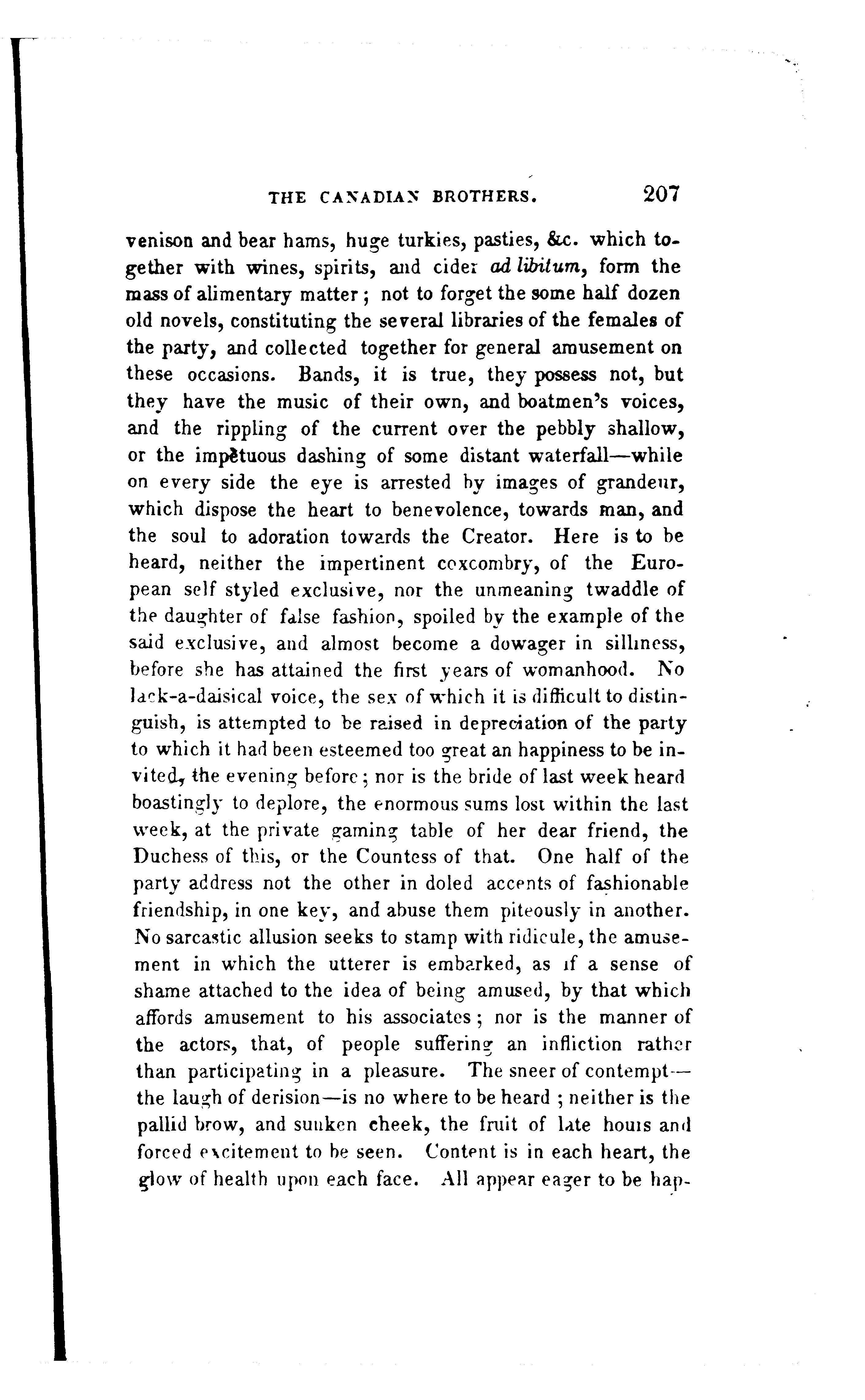 THE CANADIAN BROTHERS. 207

venison and bear hams, huge turkies, pasties, &c. which together with wines, spirits, and cider ad libitum, form the mass of alimentary matter; not to forget the some half dozen old novels, constituting the several libraries of the females of the party, and collected together for general amusement on these occasions. Bands, it is true, they possess not, but they have the music of their own, and boatmen's voices, and the rippling of the current over the pebbly shallow, or the impetuous dashing of some distant waterfall—while on every side the eye is arrested by images of grandeur, which dispose the heart to benevolence, towards man, and the soul to adoration towards the Creator. Here is to be heard, neither the impertinent coxcombry, of the European self styled exclusive, nor the unmeaning twaddle of the daughter of false fashion, spoiled by the example of the said exclusive, and almost become a dowager in silliness, before she has attained the first years of womanhood. No lack-a-daisical voice, the sex of which it is difficult to distinguish, is attempted to be raised in depreciation of the party to which it had been esteemed too great an happiness to be invited, the evening before; nor is the bride of last week heard boastingly to deplore, the enormous sums lost within the last week, at the private gaming table of her dear friend, the Duchess of this, or the Countess of that. One half of the party address not the other in doled accents of fashionable friendship, in one key, and abuse them piteously in another. No sarcastic allusion seeks to stamp with ridicule, the amusement in which the utterer is embarked, as if a sense of shame attached to the idea of being amused, by that which affords amusement to his associates; nor is the manner of the actors, that, of people suffering an infliction rather than participating in a pleasure. The sneer of contempt—the laugh of derision—is no where to be heard; neither is the pallid brow, and sunken cheek, the fruit of late hours and forced excitement to be seen. Content is in each heart, the glow of health upon each face. All appear eager to be hap-